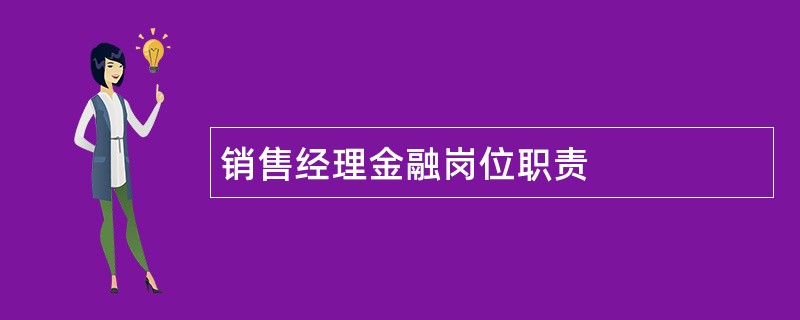 销售经理金融岗位职责